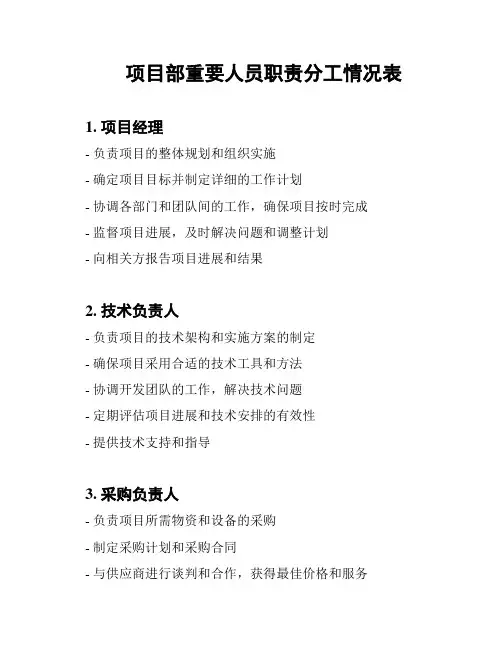 项目部重要人员职责分工情况表

1. 项目经理

- 负责项目的整体规划和组织实施

- 确定项目目标并制定详细的工作计划

- 协调各部门和团队间的工作，确保项目按时完成

- 监督项目进展，及时解决问题和调整计划

- 向相关方报告项目进展和结果

2. 技术负责人

- 负责项目的技术架构和实施方案的制定

- 确保项目采用合适的技术工具和方法

- 协调开发团队的工作，解决技术问题

- 定期评估项目进展和技术安排的有效性

- 提供技术支持和指导

3. 采购负责人

- 负责项目所需物资和设备的采购

- 制定采购计划和采购合同

- 与供应商进行谈判和合作，获得最佳价格和服务